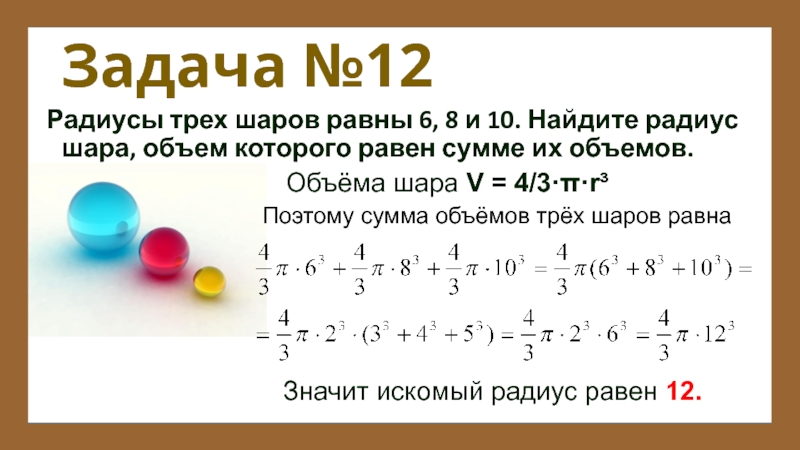 Задача №12

Радиусы трех шаров равны 6, 8 и 10. Найдите радиус шара, объем которого равен сумме их объемов.

Объёма шара $V = 4/3 \cdot \pi \cdot r^3$

Поэтому сумма объёмов трёх шаров равна

$\frac{4}{3}\pi \cdot 6^3 + \frac{4}{3}\pi \cdot 8^3 + \frac{4}{3}\pi \cdot 10^3 = \frac{4}{3}\pi(6^3 + 8^3 + 10^3) =$

$= \frac{4}{3}\pi \cdot 2^3 \cdot (3^3 + 4^3 + 5^3) = \frac{4}{3}\pi \cdot 2^3 \cdot 6^3 = \frac{4}{3}\pi \cdot 12^3$

Значит искомый радиус равен 12.